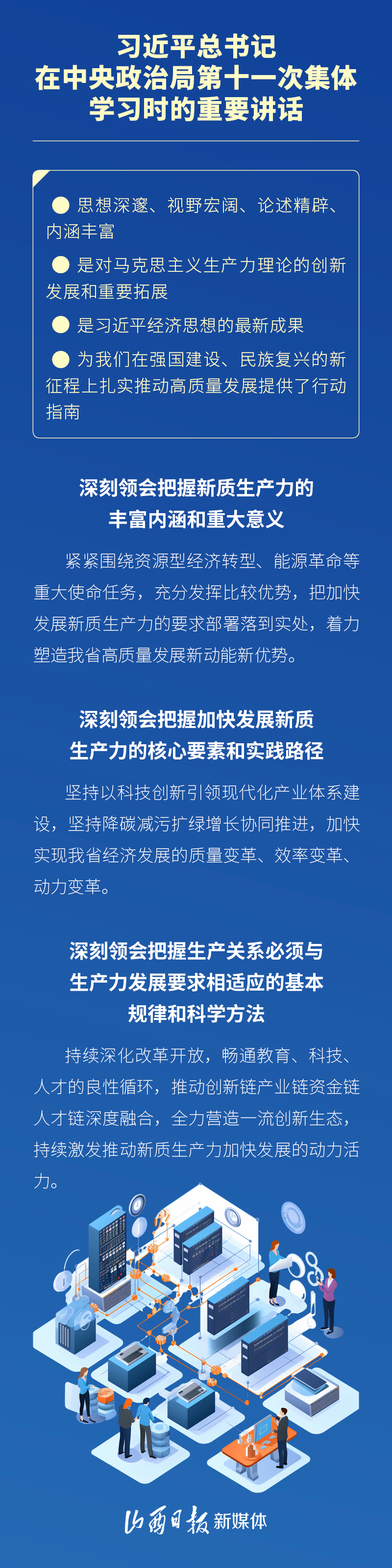 习近平总书记
在中央政治局第十一次集体
学习时的重要讲话

思想深邃、视野宏阔、论述精辟、内涵丰富

是对马克思主义生产力理论的创新发展和重要拓展

是习近平经济思想的最新成果

为我们在强国建设、民族复兴的新征程上扎实推动高质量发展提供了行动指南

深刻领会把握新质生产力的
丰富内涵和重大意义

紧紧围绕资源型经济转型、能源革命等重大使命任务，充分发挥比较优势，把加快发展新质生产力的要求部署落到实处，着力塑造我省高质量发展新动能新优势。

深刻领会把握加快发展新质
生产力的核心要素和实践路径

坚持以科技创新引领现代化产业体系建设，坚持降碳减污扩绿增长协同推进，加快实现我省经济发展的质量变革、效率变革、动力变革。

深刻领会把握生产关系必须与
生产力发展要求相适应的基本
规律和科学方法

持续深化改革开放，畅通教育、科技、人才的良性循环，推动创新链产业链资金链人才链深度融合，全力营造一流创新生态，持续激发推动新质生产力加快发展的动力活力。

山西日报 新媒体